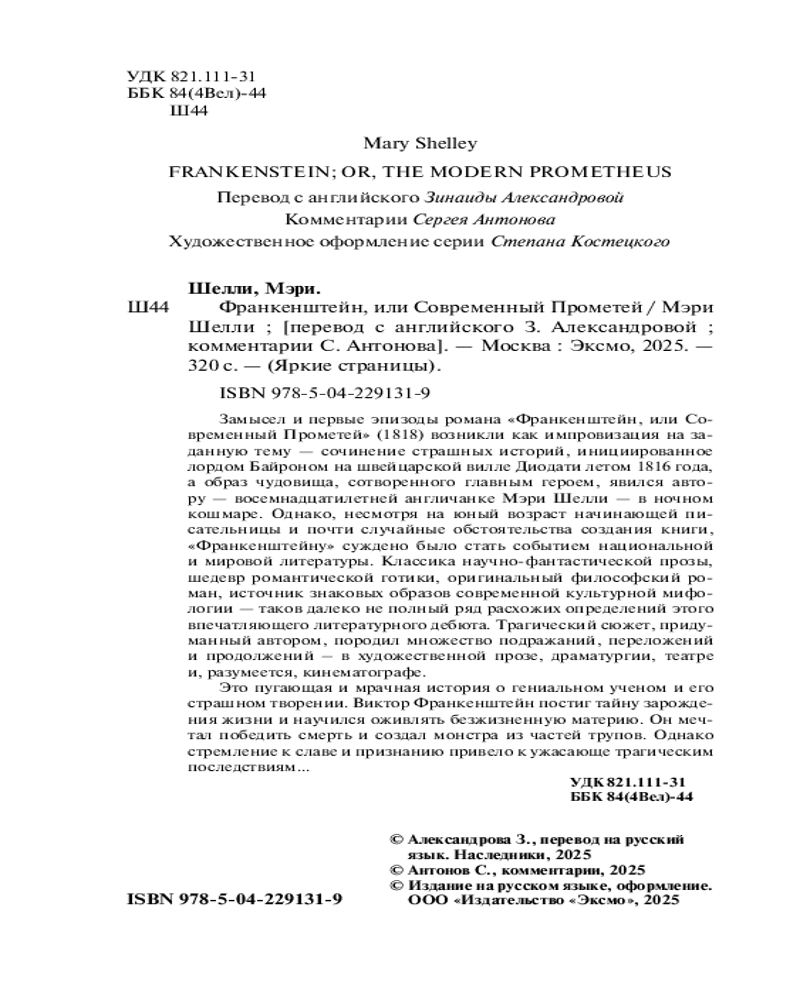 УДК 821.111-31
ББК 84(4Вел)-44
Ш44

Mary Shelley

FRANKENSTEIN; OR, THE MODERN PROMETHEUS

Перевод с английского Зинаиды Александровой
Комментарии Сергея Антонова
Художественное оформление серии Степана Костецкого

Шелли, Мэри.
Ш44 Франкенштейн, или Современный Прометей / Мэри Шелли ; [перевод с английского З. Александровой ; комментарии С. Антонова]. — Москва : Эксмо, 2025. — 320 с. — (Яркие страницы).

ISBN 978-5-04-229131-9

Замысел и первые эпизоды романа «Франкенштейн, или Современный Прометей» (1818) возникли как импровизация на заданную тему — сочинение страшных историй, инициированное лордом Байроном на швейцарской вилле Диодати летом 1816 года, а образ чудовища, сотворенного главным героем, явился автору — восемнадцатилетней англичанке Мэри Шелли — в ночном кошмаре. Однако, несмотря на юный возраст начинающей писательницы и почти случайные обстоятельства создания книги, «Франкенштейну» суждено было стать событием национальной и мировой литературы. Классика научно-фантастической прозы, шедевр романтической готики, оригинальный философский роман, источник знаковых образов современной культурной мифологии — таков далеко не полный ряд расхожих определений этого впечатляющего литературного дебюта. Трагический сюжет, придуманный автором, породил множество подражаний, переложений и продолжений — в художественной прозе, драматургии, театре и, разумеется, кинематографе.

Это пугающая и мрачная история о гениальном ученом и его страшном творении. Виктор Франкенштейн постиг тайну зарождения жизни и научился оживлять безжизненную материю. Он мечтал победить смерть и создал монстра из частей трупов. Однако стремление к славе и признанию привело к ужасающе трагическим последствиям...

УДК 821.111-31
ББК 84(4Вел)-44

© Александрова З., перевод на русский язык. Наследники, 2025
© Антонов С., комментарии, 2025
© Издание на русском языке, оформление. ООО «Издательство «Эксмо», 2025

ISBN 978-5-04-229131-9